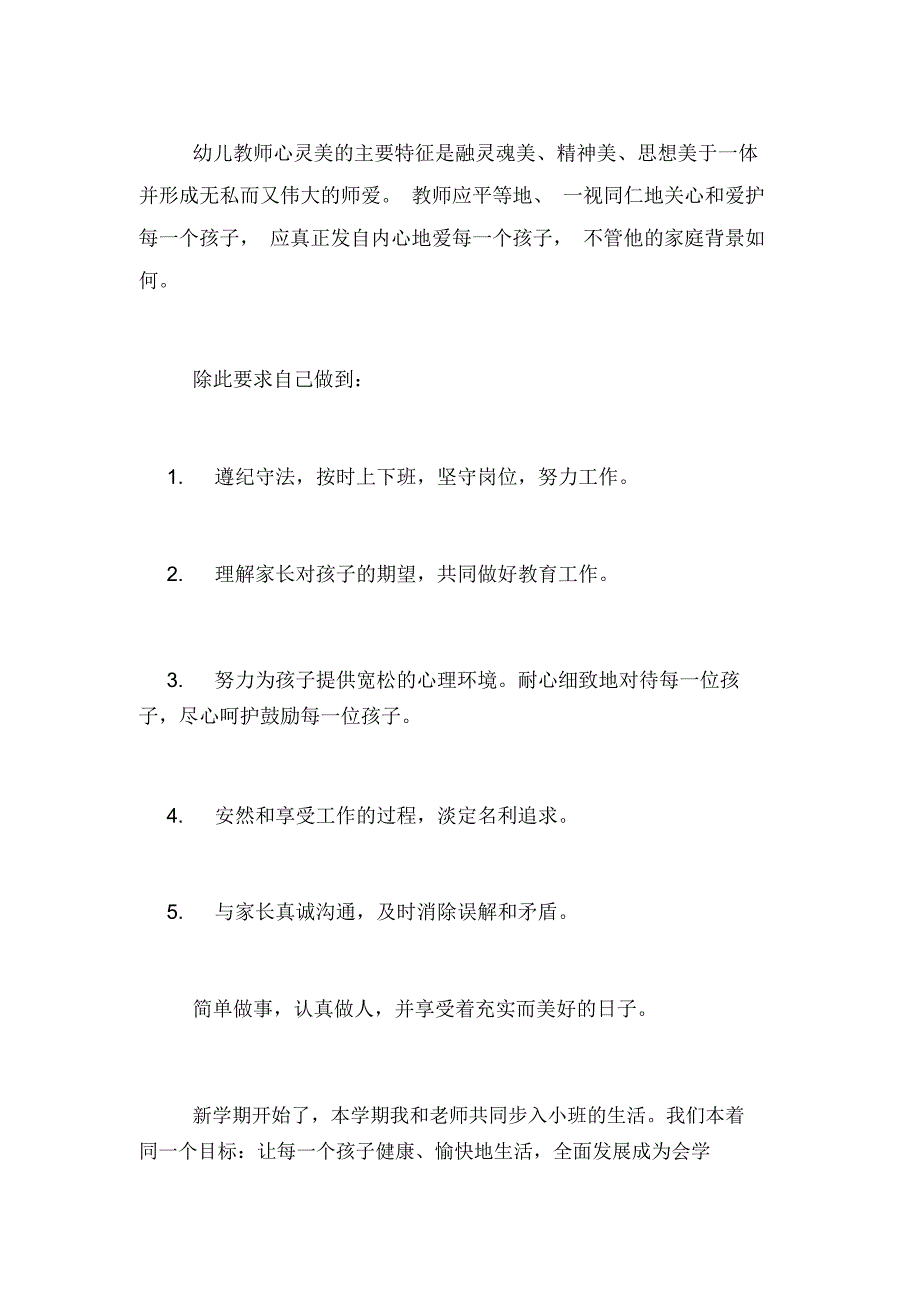 幼儿教师心灵美的主要特征是融灵魂美、精神美、思想美于一体并形成无私而又伟大的师爱。 教师应平等地、 一视同仁地关心和爱护每一个孩子， 应真正发自内心地爱每一个孩子， 不管他的家庭背景如何。

除此要求自己做到：

1. 遵纪守法，按时上下班，坚守岗位，努力工作。

2. 理解家长对孩子的期望，共同做好教育工作。

3. 努力为孩子提供宽松的心理环境。耐心细致地对待每一位孩子，尽心呵护鼓励每一位孩子。

4. 安然和享受工作的过程，淡定名利追求。

5. 与家长真诚沟通，及时消除误解和矛盾。

简单做事，认真做人，并享受着充实而美好的日子。

新学期开始了，本学期我和老师共同步入小班的生活。我们本着同一个目标：让每一个孩子健康、愉快地生活，全面发展成为会学